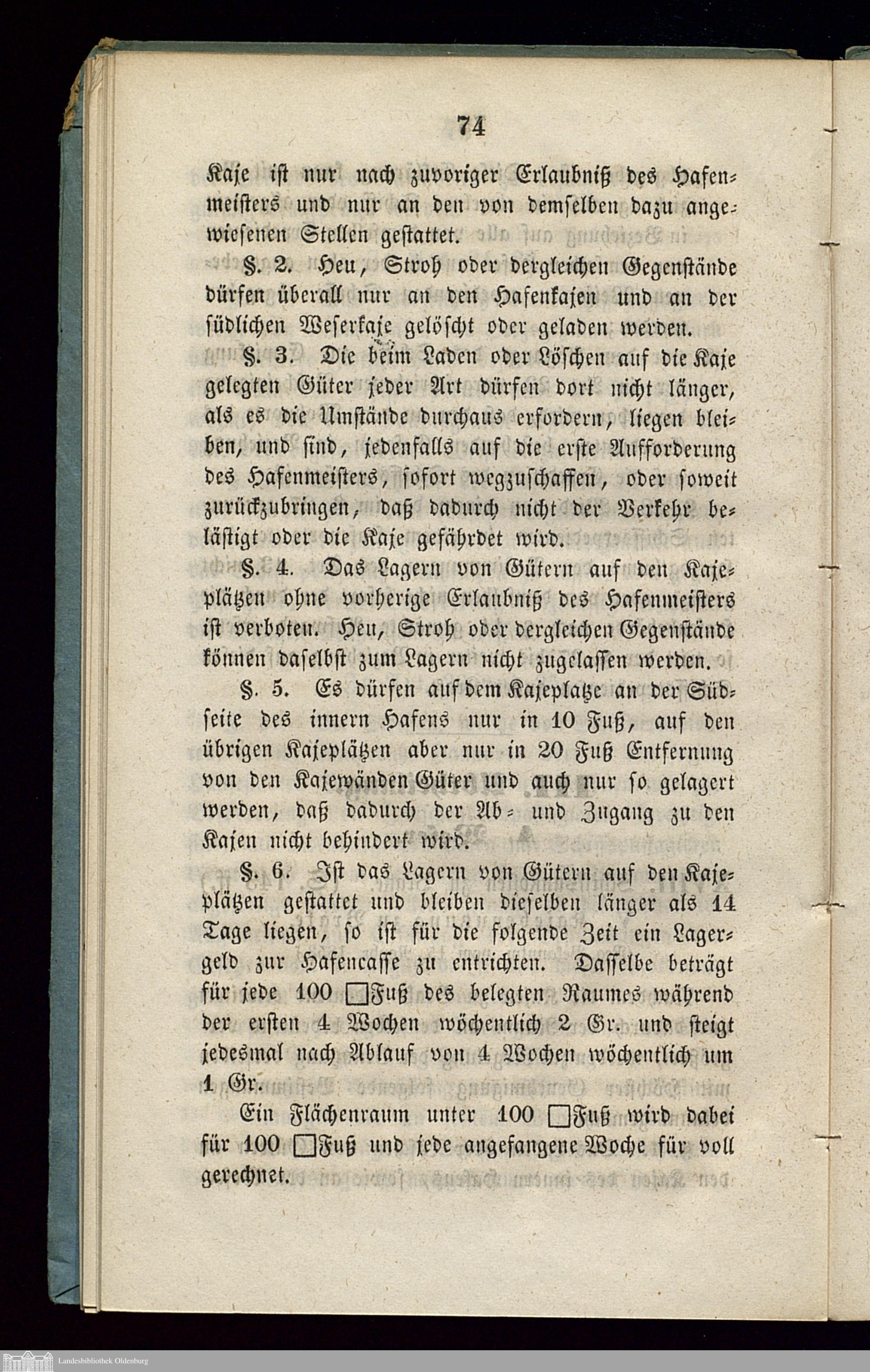 74

Kaje ist nur nach zuvoriger Erlaubniß des Hafenmeisters und nur an den von demselben dazu angewiesenen Stellen gestattet.

§. 2. Heu, Stroh oder dergleichen Gegenstände dürfen überall nur an den Hafenkajen und an der südlichen Weserkaje gelöscht oder geladen werden.

§. 3. Die beim Laden oder Löschen auf die Kaje gelegten Güter jeder Art dürfen dort nicht länger, als es die Umstände durchaus erfordern, liegen bleiben, und sind, jedenfalls auf die erste Aufforderung des Hafenmeisters, sofort wegzuschaffen, oder soweit zurückzubringen, daß dadurch nicht der Verkehr belästigt oder die Kaje gefährdet wird.

§. 4. Das Lagern von Gütern auf den Kajeplätzen ohne vorherige Erlaubniß des Hafenmeisters ist verboten. Heu, Stroh oder dergleichen Gegenstände können daselbst zum Lagern nicht zugelassen werden.

§. 5. Es dürfen auf dem Kajeplatze an der Südseite des innern Hafens nur in 10 Fuß, auf den übrigen Kajeplätzen aber nur in 20 Fuß Entfernung von den Kajewänden Güter und auch nur so gelagert werden, daß dadurch der Ab- und Zugang zu den Kajen nicht behindert wird.

§. 6. Ist das Lagern von Gütern auf den Kajeplätzen gestattet und bleiben dieselben länger als 14 Tage liegen, so ist für die folgende Zeit ein Lagergeld zur Hafencasse zu entrichten. Dasselbe beträgt für jede 100 □Fuß des belegten Raumes während der ersten 4 Wochen wöchentlich 2 Gr. und steigt jedesmal nach Ablauf von 4 Wochen wöchentlich um 1 Gr.

Ein Flächenraum unter 100 □Fuß wird dabei für 100 □Fuß und jede angefangene Woche für voll gerechnet.

Landesbibliothek Oldenburg